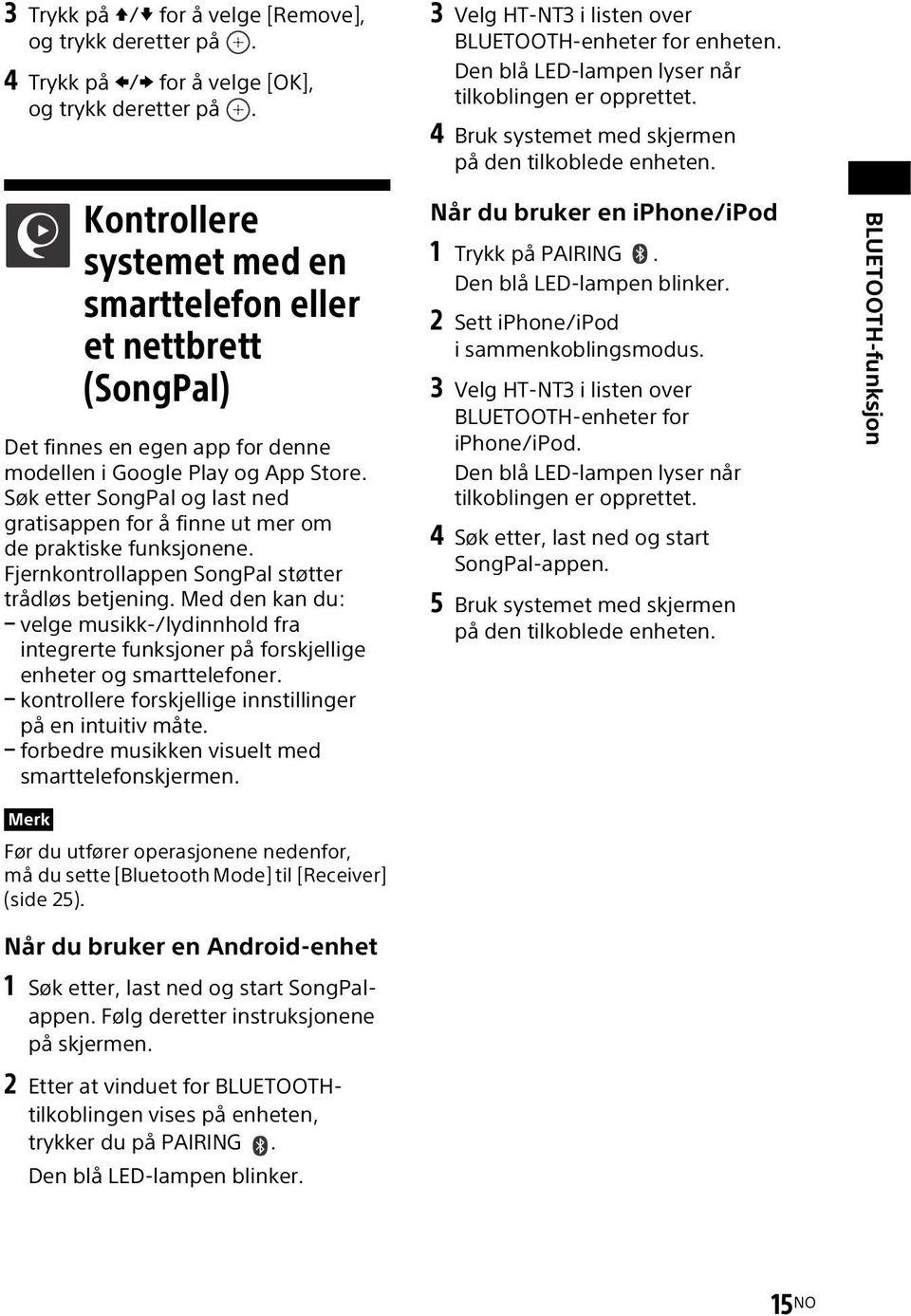 3 Trykk på ↑/↓ for å velge [Remove], og trykk deretter på ⊕.

4 Trykk på ←/→ for å velge [OK], og trykk deretter på ⊕.

Kontrollere systemet med en smarttelefon eller et nettbrett (SongPal)

Det finnes en egen app for denne modellen i Google Play og App Store. Søk etter SongPal og last ned gratisappen for å finne ut mer om de praktiske funksjonene.
Fjernkontrollappen SongPal støtter trådløs betjening. Med den kan du:
– velge musikk-/lydinnhold fra integrerte funksjoner på forskjellige enheter og smarttelefoner.
– kontrollere forskjellige innstillinger på en intuitiv måte.
– forbedre musikken visuelt med smarttelefonskjermen.

Merk

Før du utfører operasjonene nedenfor, må du sette [Bluetooth Mode] til [Receiver] (side 25).

Når du bruker en Android-enhet

1 Søk etter, last ned og start SongPal-appen. Følg deretter instruksjonene på skjermen.

2 Etter at vinduet for BLUETOOTH-tilkoblingen vises på enheten, trykker du på PAIRING.
Den blå LED-lampen blinker.

3 Velg HT-NT3 i listen over BLUETOOTH-enheter for enheten.
Den blå LED-lampen lyser når tilkoblingen er opprettet.

4 Bruk systemet med skjermen på den tilkoblede enheten.

Når du bruker en iPhone/iPod

1 Trykk på PAIRING.
Den blå LED-lampen blinker.

2 Sett iPhone/iPod i sammenkoblingsmodus.

3 Velg HT-NT3 i listen over BLUETOOTH-enheter for iPhone/iPod.
Den blå LED-lampen lyser når tilkoblingen er opprettet.

4 Søk etter, last ned og start SongPal-appen.

5 Bruk systemet med skjermen på den tilkoblede enheten.

BLUETOOTH-funksjon

15NO